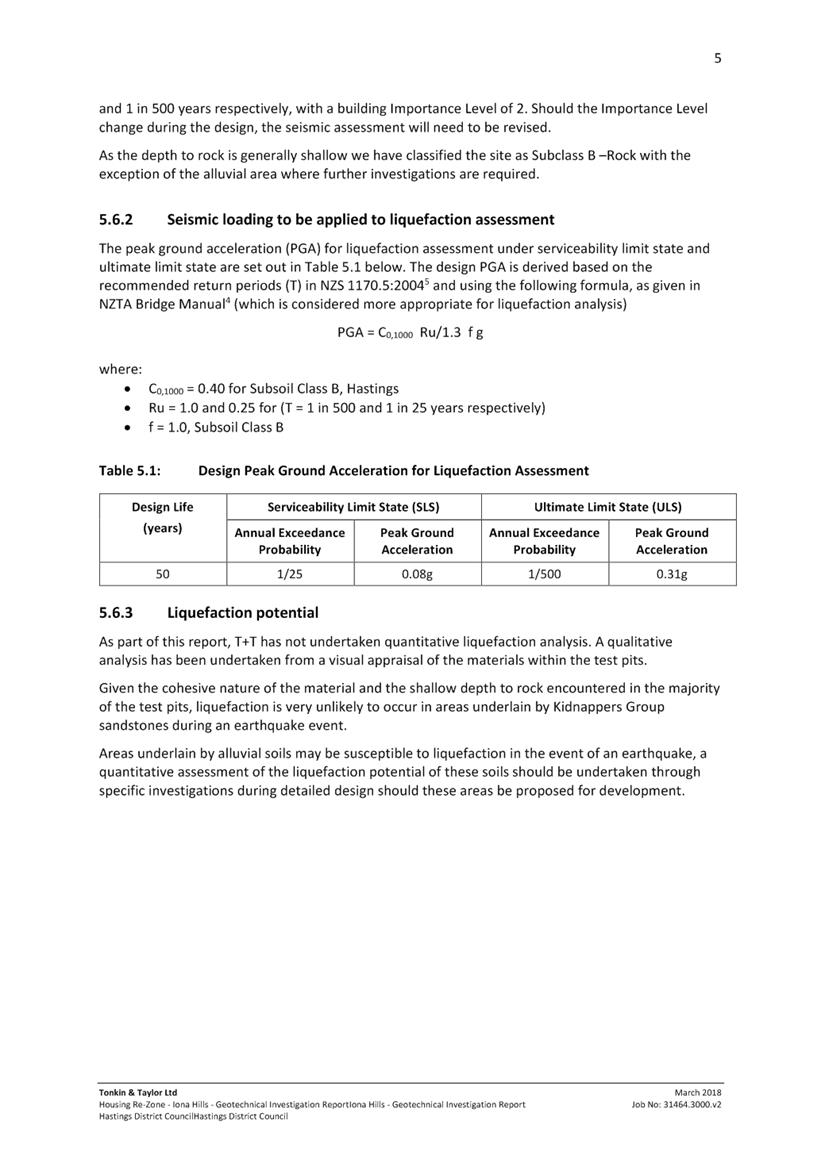 5

and 1 in 500 years respectively, with a building Importance Level of 2. Should the Importance Level change during the design, the seismic assessment will need to be revised.

As the depth to rock is generally shallow we have classified the site as Subclass B –Rock with the exception of the alluvial area where further investigations are required.

5.6.2 Seismic loading to be applied to liquefaction assessment

The peak ground acceleration (PGA) for liquefaction assessment under serviceability limit state and ultimate limit state are set out in Table 5.1 below. The design PGA is derived based on the recommended return periods (T) in NZS 1170.5:2004$^5$ and using the following formula, as given in NZTA Bridge Manual$^4$ (which is considered more appropriate for liquefaction analysis)

PGA = $C_{0,1000}$ Ru/1.3 f g

where:
• $C_{0,1000}$ = 0.40 for Subsoil Class B, Hastings
• Ru = 1.0 and 0.25 for (T = 1 in 500 and 1 in 25 years respectively)
• f = 1.0, Subsoil Class B

Table 5.1: Design Peak Ground Acceleration for Liquefaction Assessment

| Design Life (years) | Serviceability Limit State (SLS) | | Ultimate Limit State (ULS) | |
|---|---|---|---|---|
| | Annual Exceedance Probability | Peak Ground Acceleration | Annual Exceedance Probability | Peak Ground Acceleration |
| 50 | 1/25 | 0.08g | 1/500 | 0.31g |

5.6.3 Liquefaction potential

As part of this report, T+T has not undertaken quantitative liquefaction analysis. A qualitative analysis has been undertaken from a visual appraisal of the materials within the test pits.

Given the cohesive nature of the material and the shallow depth to rock encountered in the majority of the test pits, liquefaction is very unlikely to occur in areas underlain by Kidnappers Group sandstones during an earthquake event.

Areas underlain by alluvial soils may be susceptible to liquefaction in the event of an earthquake, a quantitative assessment of the liquefaction potential of these soils should be undertaken through specific investigations during detailed design should these areas be proposed for development.

Tonkin & Taylor Ltd
Housing Re-Zone - Iona Hills - Geotechnical Investigation ReportIona Hills - Geotechnical Investigation Report
Hastings District CouncilHastings District Council

March 2018
Job No: 31464.3000.v2